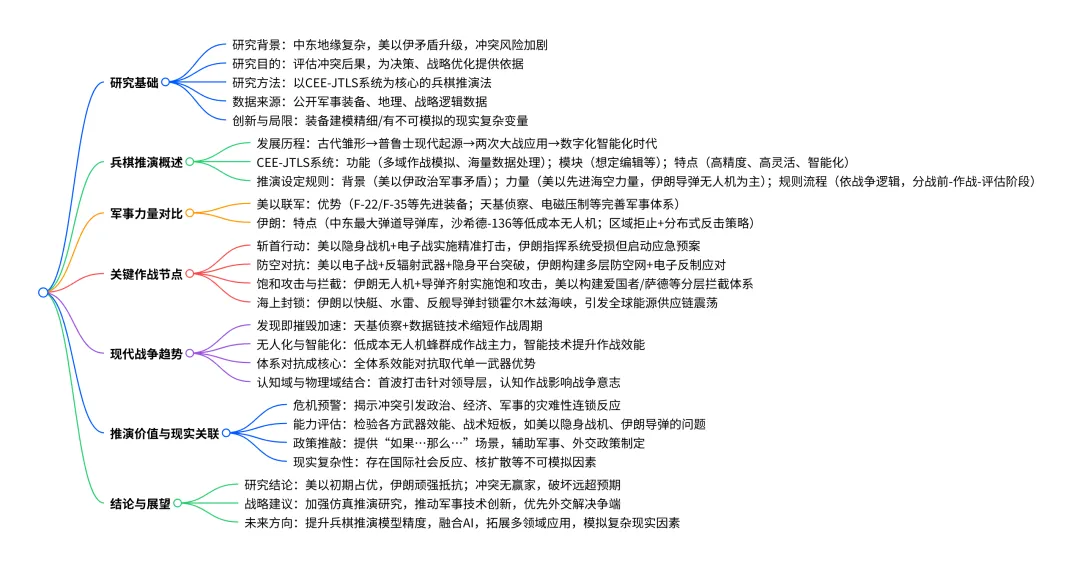 研究基础
研究背景：中东地缘复杂，美以伊矛盾升级，冲突风险加剧
研究目的：评估冲突后果，为决策、战略优化提供依据
研究方法：以CEE-JTLS系统为核心的兵棋推演法
数据来源：公开军事装备、地理、战略逻辑数据
创新与局限：装备建模精细/有不可模拟的现实复杂变量

兵棋推演概述
发展历程：古代雏形→普鲁士现代起源→两次大战应用→数字化智能化时代
CEE-JTLS系统：功能（多域作战模拟、海量数据处理）；模块（想定编辑等）；特点（高精度、高灵活、智能化）
推演设定规则：背景（美以伊政治军事矛盾）；力量（美以先进海空力量，伊朗导弹无人机为主）；规则流程（依战争逻辑，分战前-作战-评估阶段）

军事力量对比
美以联军：优势（F-22/F-35等先进装备；天基侦察、电磁压制等完善军事体系）
伊朗：特点（中东最大弹道导弹库，沙希德-136等低成本无人机；区域拒止+分布式反击策略）

关键作战节点
斩首行动：美以隐身战机+电子战实施精准打击，伊朗指挥系统受损但启动应急预案
防空对抗：美以电子战+反辐射武器+隐身平台突破，伊朗构建多层防空网+电子反制应对
饱和攻击与拦截：伊朗无人机+导弹齐射实施饱和攻击，美以构建爱国者/萨德等分层拦截体系
海上封锁：伊朗以快艇、水雷、反舰导弹封锁霍尔木兹海峡，引发全球能源供应链震荡

现代战争趋势
发现即摧毁加速：天基侦察+数据链技术缩短作战周期
无人化与智能化：低成本无人机蜂群成作战主力，智能技术提升作战效能
体系对抗成核心：全体系效能对抗取代单一武器优势
认知域与物理域结合：首波打击针对领导层，认知作战影响战争意志

推演价值与现实关联
危机预警：揭示冲突引发政治、经济、军事的灾难性连锁反应
能力评估：检验各方武器效能、战术短板，如美以隐身战机、伊朗导弹的问题
政策推敲：提供“如果…那么…”场景，辅助军事、外交政策制定
现实复杂性：存在国际社会反应、核扩散等不可模拟因素

结论与展望
研究结论：美以初期占优，伊朗顽强抵抗；冲突无赢家，破坏远超预期
战略建议：加强仿真推演研究，推动军事技术创新，优先外交解决争端
未来方向：提升兵棋推演模型精度，融合AI，拓展多领域应用，模拟复杂现实因素